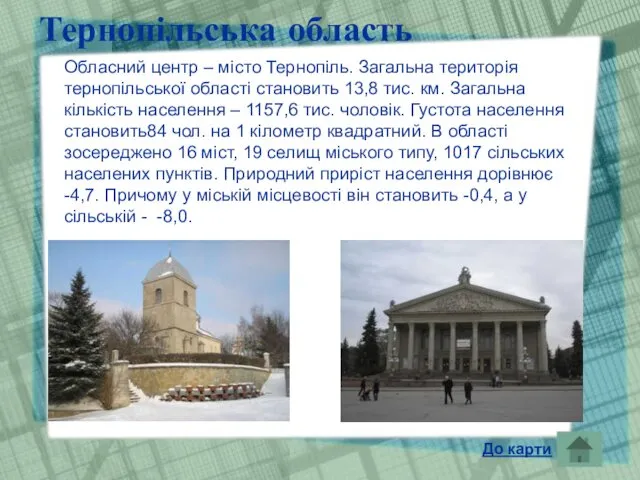 Тернопільська область

Обласний центр – місто Тернопіль. Загальна територія тернопільської області становить 13,8 тис. км. Загальна кількість населення – 1157,6 тис. чоловік. Густота населення становить84 чол. на 1 кілометр квадратний. В області зосереджено 16 міст, 19 селищ міського типу, 1017 сільських населених пунктів. Природний приріст населення дорівнює -4,7. Причому у міській місцевості він становить -0,4, а у сільській - -8,0.

До карти